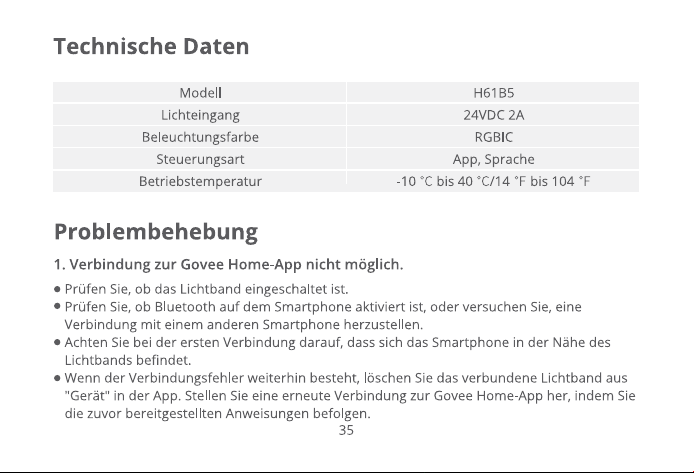 Technische Daten

| Modell | H61B5 |
|---|---|
| Lichteingang | 24VDC 2A |
| Beleuchtungsfarbe | RGBIC |
| Steuerungsart | App, Sprache |
| Betriebstemperatur | -10 °C bis 40 °C/14 °F bis 104 °F |

Problembehebung

1. Verbindung zur Govee Home-App nicht möglich.

• Prüfen Sie, ob das Lichtband eingeschaltet ist.
• Prüfen Sie, ob Bluetooth auf dem Smartphone aktiviert ist, oder versuchen Sie, eine Verbindung mit einem anderen Smartphone herzustellen.
• Achten Sie bei der ersten Verbindung darauf, dass sich das Smartphone in der Nähe des Lichtbands befindet.
• Wenn der Verbindungsfehler weiterhin besteht, löschen Sie das verbundene Lichtband aus "Gerät" in der App. Stellen Sie eine erneute Verbindung zur Govee Home-App her, indem Sie die zuvor bereitgestellten Anweisungen befolgen.

35